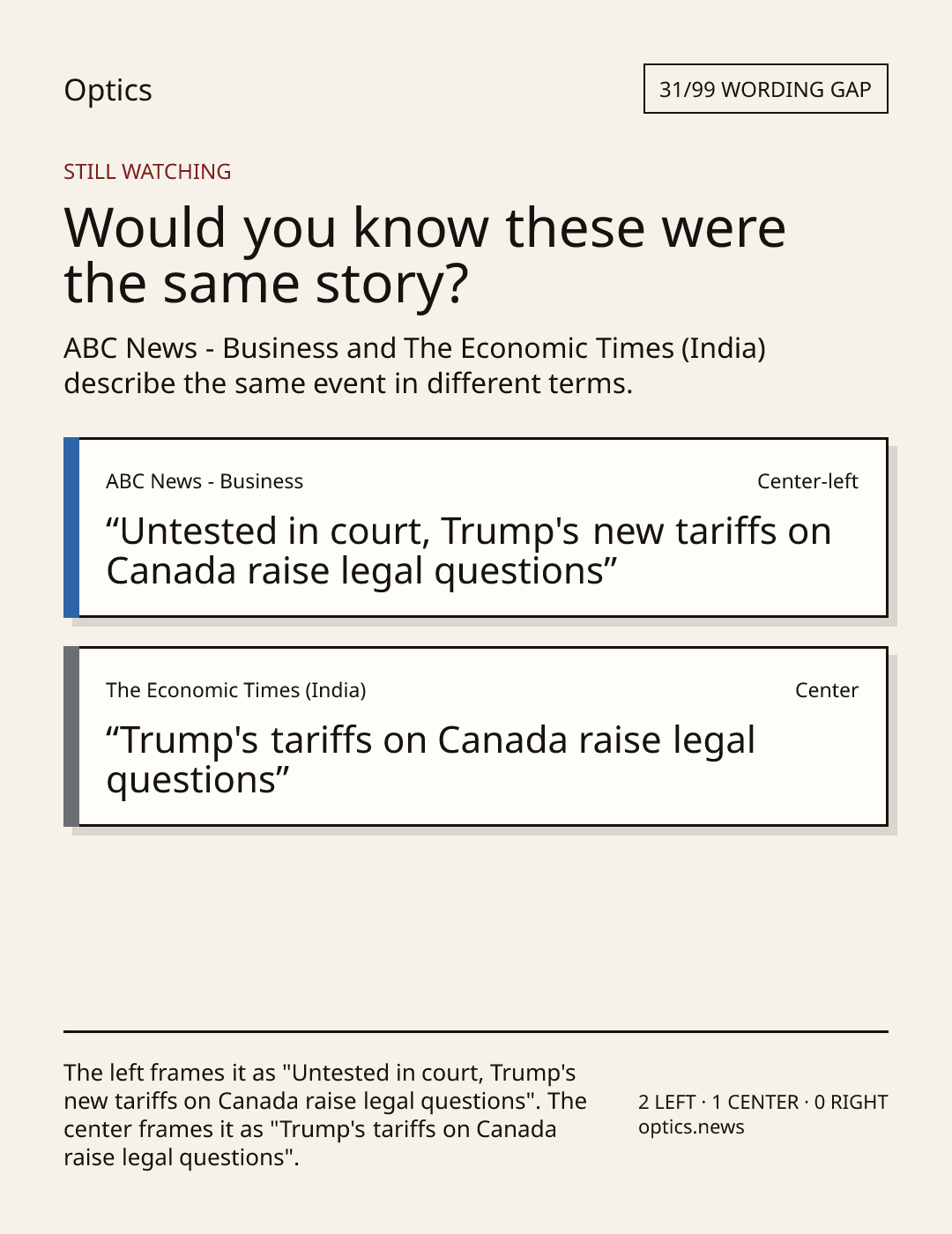 Optics

31/99 WORDING GAP

STILL WATCHING

Would you know these were the same story?

ABC News - Business and The Economic Times (India) describe the same event in different terms.

ABC News - Business

Center-left

"Untested in court, Trump's new tariffs on Canada raise legal questions"

The Economic Times (India)

Center

"Trump's tariffs on Canada raise legal questions"

The left frames it as "Untested in court, Trump's new tariffs on Canada raise legal questions". The center frames it as "Trump's tariffs on Canada raise legal questions".

2 LEFT · 1 CENTER · 0 RIGHT
optics.news